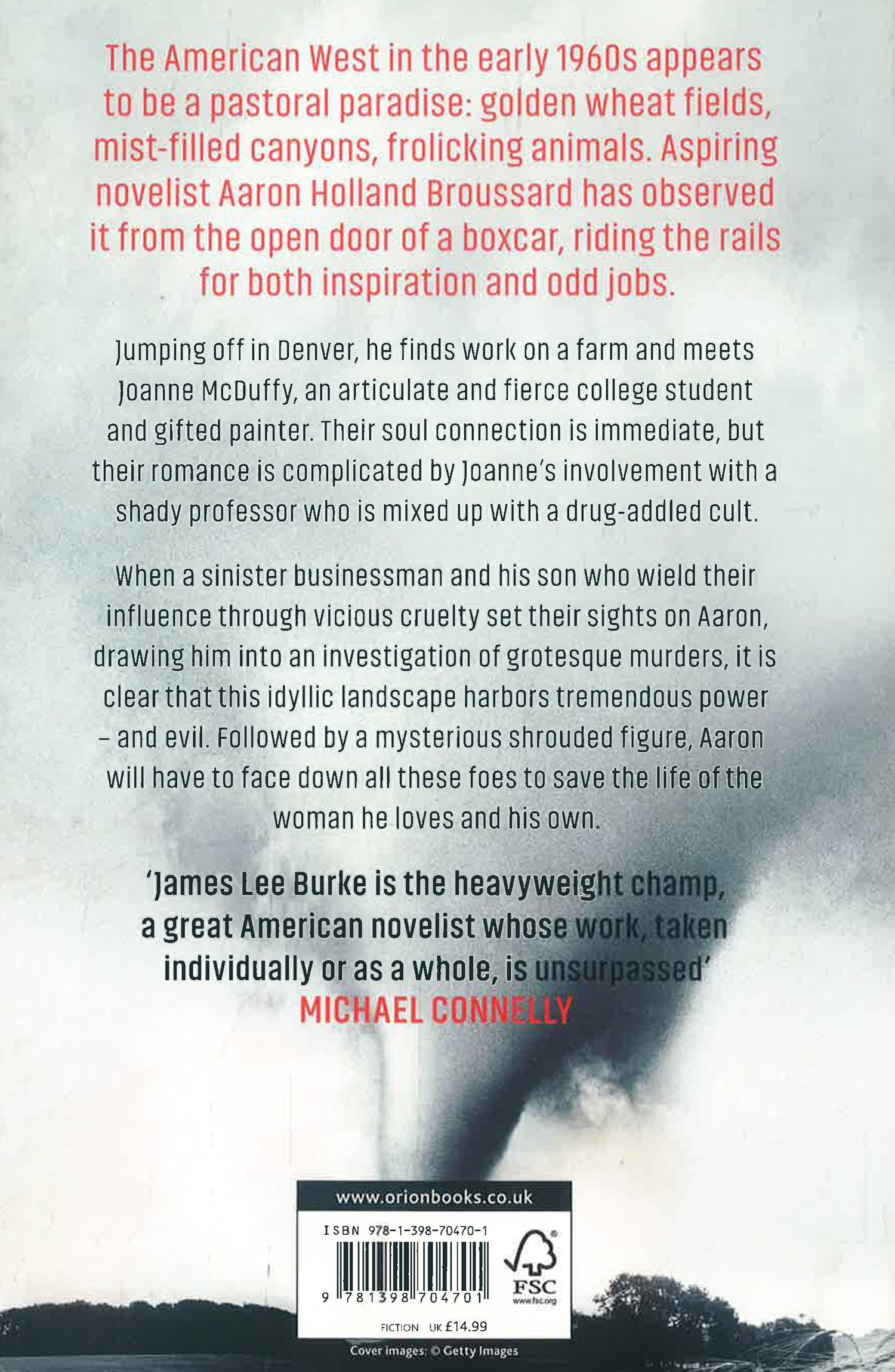 The American West in the early 1960s appears to be a pastoral paradise: golden wheat fields, mist-filled canyons, frolicking animals. Aspiring novelist Aaron Holland Broussard has observed it from the open door of a boxcar, riding the rails for both inspiration and odd jobs.

Jumping off in Denver, he finds work on a farm and meets Joanne McDuffy, an articulate and fierce college student and gifted painter. Their soul connection is immediate, but their romance is complicated by Joanne's involvement with a shady professor who is mixed up with a drug-addled cult.

When a sinister businessman and his son who wield their influence through vicious cruelty set their sights on Aaron, drawing him into an investigation of grotesque murders, it is clear that this idyllic landscape harbors tremendous power – and evil. Followed by a mysterious shrouded figure, Aaron will have to face down all these foes to save the life of the woman he loves and his own.

'James Lee Burke is the heavyweight champ, a great American novelist whose work, taken individually or as a whole, is unsurpassed'
MICHAEL CONNELLY

www.orionbooks.co.uk

ISBN 978-1-398-70470-1

9 781398 704701

FSC
www.fsc.org

FICTION UK £14.99

Cover images: © Getty Images